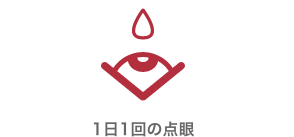 1日1回の点眼